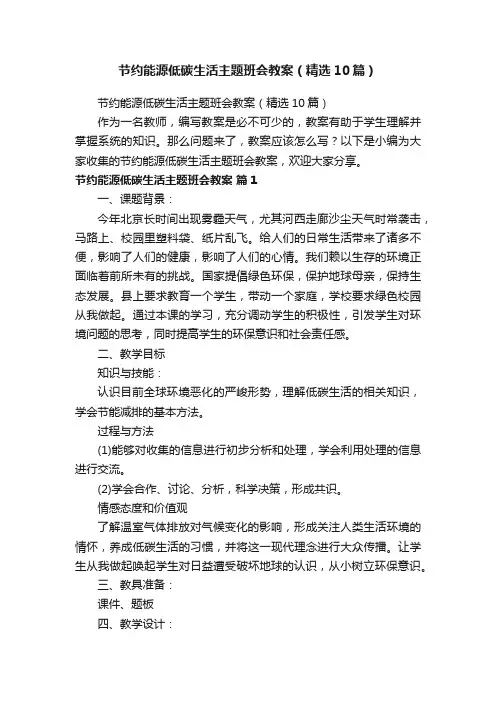 节约能源低碳生活主题班会教案（精选10篇）

节约能源低碳生活主题班会教案（精选10篇）

作为一名教师，编写教案是必不可少的，教案有助于学生理解并掌握系统的知识。那么问题来了，教案应该怎么写？以下是小编为大家收集的节约能源低碳生活主题班会教案，欢迎大家分享。

节约能源低碳生活主题班会教案 篇1

一、课题背景：

今年北京长时间出现雾霾天气，尤其河西走廊沙尘天气时常袭击，马路上、校园里塑料袋、纸片乱飞。给人们的日常生活带来了诸多不便，影响了人们的健康，影响了人们的心情。我们赖以生存的环境正面临着前所未有的挑战。国家提倡绿色环保，保护地球母亲，保持生态发展。县上要求教育一个学生，带动一个家庭，学校要求绿色校园从我做起。通过本课的学习，充分调动学生的积极性，引发学生对环境问题的思考，同时提高学生的环保意识和社会责任感。

二、教学目标

知识与技能：

认识目前全球环境恶化的严峻形势，理解低碳生活的相关知识，学会节能减排的基本方法。

过程与方法

(1)能够对收集的信息进行初步分析和处理，学会利用处理的信息进行交流。

(2)学会合作、讨论、分析，科学决策，形成共识。

情感态度和价值观

了解温室气体排放对气候变化的影响，形成关注人类生活环境的情怀，养成低碳生活的习惯，并将这一现代理念进行大众传播。让学生从我做起唤起学生对日益遭受破坏地球的认识，从小树立环保意识。

三、教具准备：

课件、题板

四、教学设计：